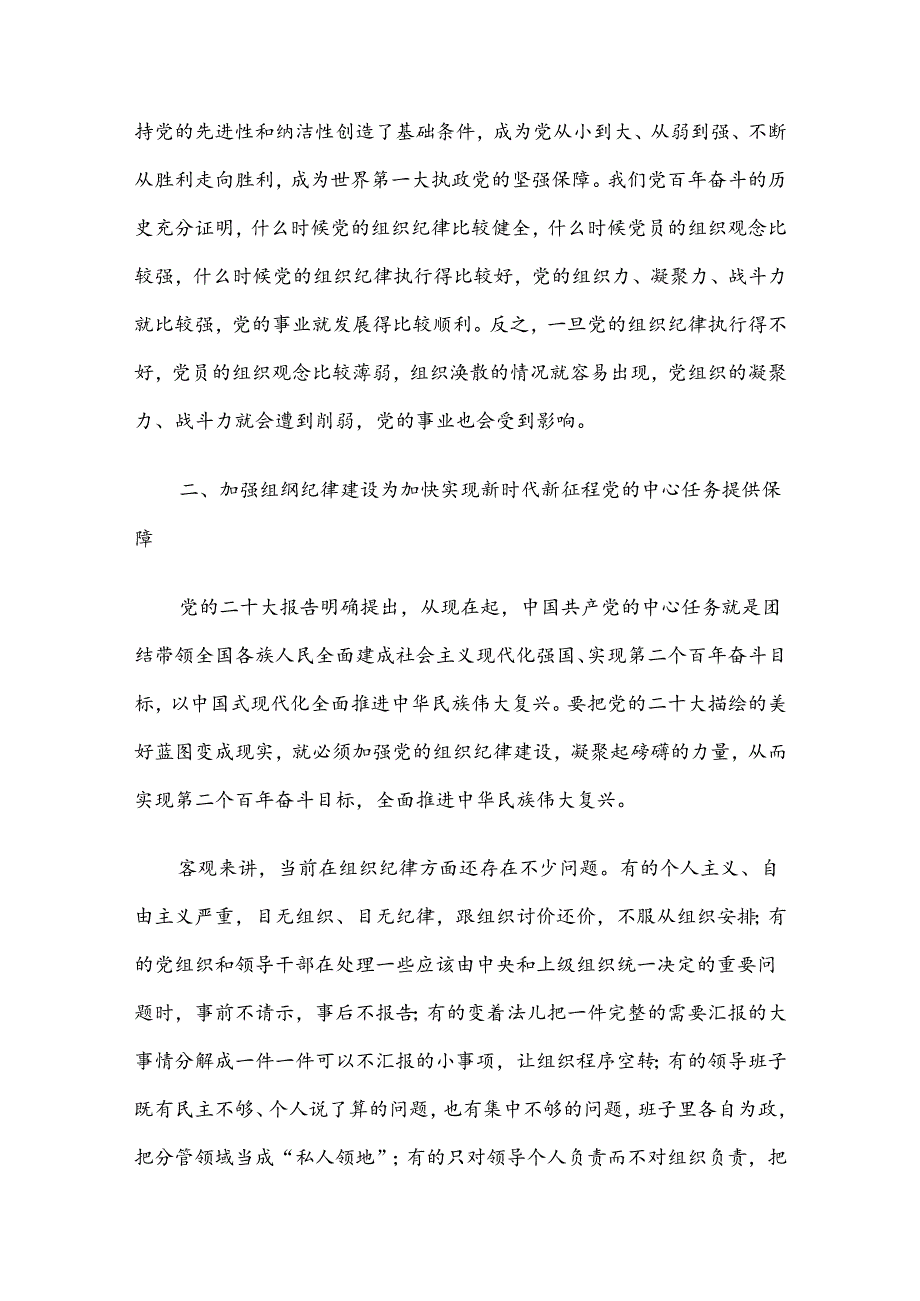 持党的先进性和纳洁性创造了基础条件，成为党从小到大、从弱到强、不断从胜利走向胜利，成为世界第一大执政党的坚强保障。我们党百年奋斗的历史充分证明，什么时候党的组织纪律比较健全，什么时候党员的组织观念比较强，什么时候党的组织纪律执行得比较好，党的组织力、凝聚力、战斗力就比较强，党的事业就发展得比较顺利。反之，一旦党的组织纪律执行得不好，党员的组织观念比较薄弱，组织涣散的情况就容易出现，党组织的凝聚力、战斗力就会遭到削弱，党的事业也会受到影响。

二、加强组纲纪律建设为加快实现新时代新征程党的中心任务提供保障

党的二十大报告明确提出，从现在起，中国共产党的中心任务就是团结带领全国各族人民全面建成社会主义现代化强国、实现第二个百年奋斗目标，以中国式现代化全面推进中华民族伟大复兴。要把党的二十大描绘的美好蓝图变成现实，就必须加强党的组织纪律建设，凝聚起磅礴的力量，从而实现第二个百年奋斗目标，全面推进中华民族伟大复兴。

客观来讲，当前在组织纪律方面还存在不少问题。有的个人主义、自由主义严重，目无组织、目无纪律，跟组织讨价还价，不服从组织安排；有的党组织和领导干部在处理一些应该由中央和上级组织统一决定的重要问题时，事前不请示，事后不报告；有的变着法儿把一件完整的需要汇报的大事情分解成一件一件可以不汇报的小事项，让组织程序空转；有的领导班子既有民主不够、个人说了算的问题，也有集中不够的问题，班子里各自为政，把分管领域当成“私人领地”；有的只对领导个人负责而不对组织负责，把